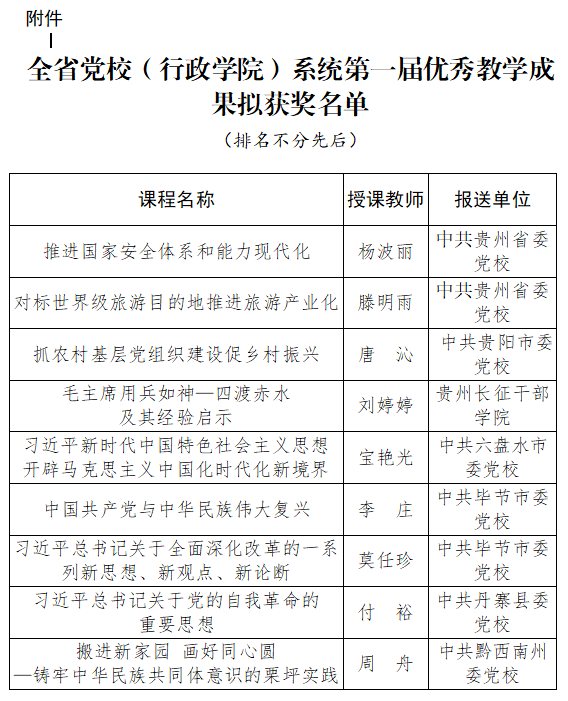 附件

全省党校（行政学院）系统第一届优秀教学成果拟获奖名单

（排名不分先后）

| 课程名称 | 授课教师 | 报送单位 |
|---|---|---|
| 推进国家安全体系和能力现代化 | 杨波丽 | 中共贵州省委党校 |
| 对标世界级旅游目的地推进旅游产业化 | 滕明雨 | 中共贵州省委党校 |
| 抓农村基层党组织建设促乡村振兴 | 唐 沁 | 中共贵阳市委党校 |
| 毛主席用兵如神—四渡赤水及其经验启示 | 刘婷婷 | 贵州长征干部学院 |
| 习近平新时代中国特色社会主义思想开辟马克思主义中国化时代化新境界 | 宝艳光 | 中共六盘水市委党校 |
| 中国共产党与中华民族伟大复兴 | 李 庄 | 中共毕节市委党校 |
| 习近平总书记关于全面深化改革的一系列新思想、新观点、新论断 | 莫任珍 | 中共毕节市委党校 |
| 习近平总书记关于党的自我革命的重要思想 | 付 裕 | 中共丹寨县委党校 |
| 搬进新家园 画好同心圆—铸牢中华民族共同体意识的栗坪实践 | 周 舟 | 中共黔西南州委党校 |